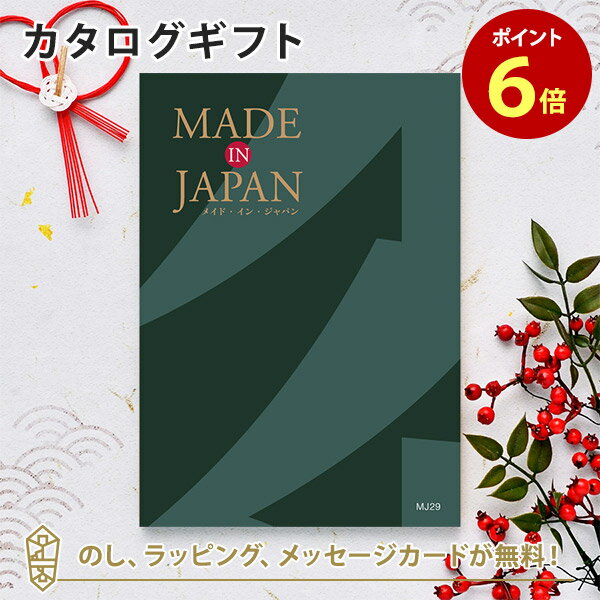 カタログギフト

ポイント
6倍

MADE
IN
JAPAN
メイド・イン・ジャパン

MJ29

のし、ラッピング、メッセージカードが無料！